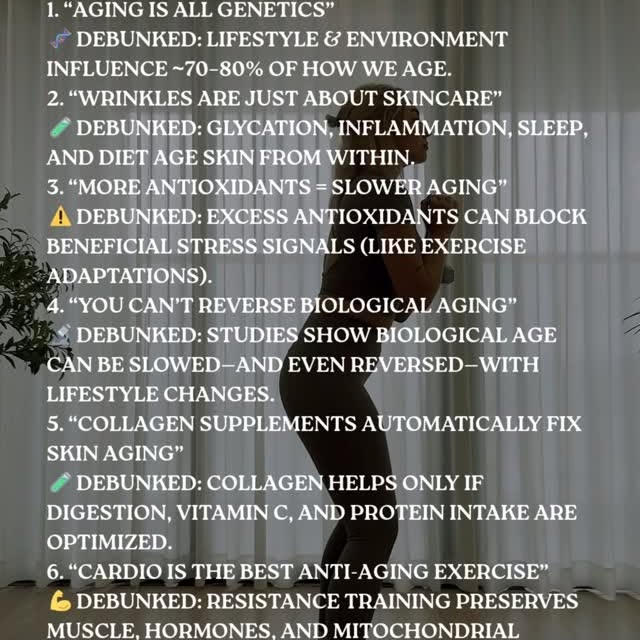 1. "AGING IS ALL GENETICS"
🧬 DEBUNKED: LIFESTYLE & ENVIRONMENT INFLUENCE ~70-80% OF HOW WE AGE.
2. "WRINKLES ARE JUST ABOUT SKINCARE"
🧪 DEBUNKED: GLYCATION, INFLAMMATION, SLEEP, AND DIET AGE SKIN FROM WITHIN.
3. "MORE ANTIOXIDANTS = SLOWER AGING"
⚠️ DEBUNKED: EXCESS ANTIOXIDANTS CAN BLOCK BENEFICIAL STRESS SIGNALS (LIKE EXERCISE ADAPTATIONS).
4. "YOU CAN'T REVERSE BIOLOGICAL AGING"
💉 DEBUNKED: STUDIES SHOW BIOLOGICAL AGE CAN BE SLOWED—AND EVEN REVERSED—WITH LIFESTYLE CHANGES.
5. "COLLAGEN SUPPLEMENTS AUTOMATICALLY FIX SKIN AGING"
🧪 DEBUNKED: COLLAGEN HELPS ONLY IF DIGESTION, VITAMIN C, AND PROTEIN INTAKE ARE OPTIMIZED.
6. "CARDIO IS THE BEST ANTI-AGING EXERCISE"
💪 DEBUNKED: RESISTANCE TRAINING PRESERVES MUSCLE, HORMONES, AND MITOCHONDRIAL